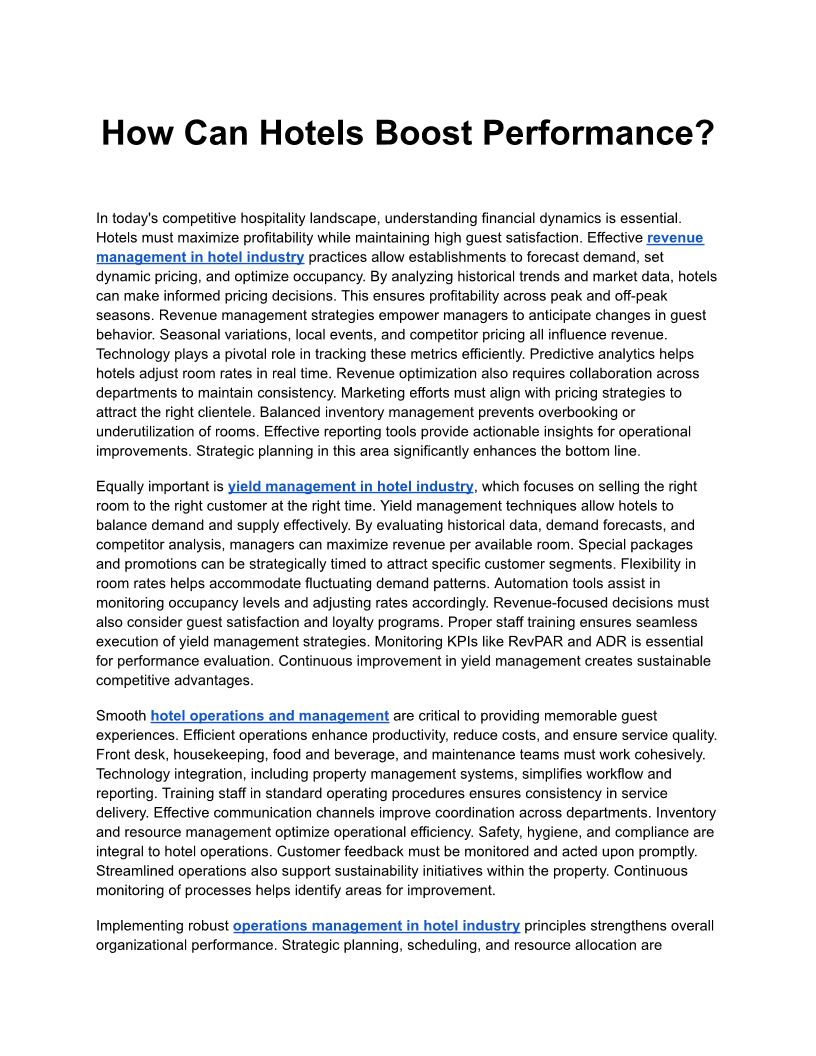 How Can Hotels Boost Performance?

In today's competitive hospitality landscape, understanding financial dynamics is essential. Hotels must maximize profitability while maintaining high guest satisfaction. Effective revenue management in hotel industry practices allow establishments to forecast demand, set dynamic pricing, and optimize occupancy. By analyzing historical trends and market data, hotels can make informed pricing decisions. This ensures profitability across peak and off-peak seasons. Revenue management strategies empower managers to anticipate changes in guest behavior. Seasonal variations, local events, and competitor pricing all influence revenue. Technology plays a pivotal role in tracking these metrics efficiently. Predictive analytics helps hotels adjust room rates in real time. Revenue optimization also requires collaboration across departments to maintain consistency. Marketing efforts must align with pricing strategies to attract the right clientele. Balanced inventory management prevents overbooking or underutilization of rooms. Effective reporting tools provide actionable insights for operational improvements. Strategic planning in this area significantly enhances the bottom line.

Equally important is yield management in hotel industry, which focuses on selling the right room to the right customer at the right time. Yield management techniques allow hotels to balance demand and supply effectively. By evaluating historical data, demand forecasts, and competitor analysis, managers can maximize revenue per available room. Special packages and promotions can be strategically timed to attract specific customer segments. Flexibility in room rates helps accommodate fluctuating demand patterns. Automation tools assist in monitoring occupancy levels and adjusting rates accordingly. Revenue-focused decisions must also consider guest satisfaction and loyalty programs. Proper staff training ensures seamless execution of yield management strategies. Monitoring KPIs like RevPAR and ADR is essential for performance evaluation. Continuous improvement in yield management creates sustainable competitive advantages.

Smooth hotel operations and management are critical to providing memorable guest experiences. Efficient operations enhance productivity, reduce costs, and ensure service quality. Front desk, housekeeping, food and beverage, and maintenance teams must work cohesively. Technology integration, including property management systems, simplifies workflow and reporting. Training staff in standard operating procedures ensures consistency in service delivery. Effective communication channels improve coordination across departments. Inventory and resource management optimize operational efficiency. Safety, hygiene, and compliance are integral to hotel operations. Customer feedback must be monitored and acted upon promptly. Streamlined operations also support sustainability initiatives within the property. Continuous monitoring of processes helps identify areas for improvement.

Implementing robust operations management in hotel industry principles strengthens overall organizational performance. Strategic planning, scheduling, and resource allocation are